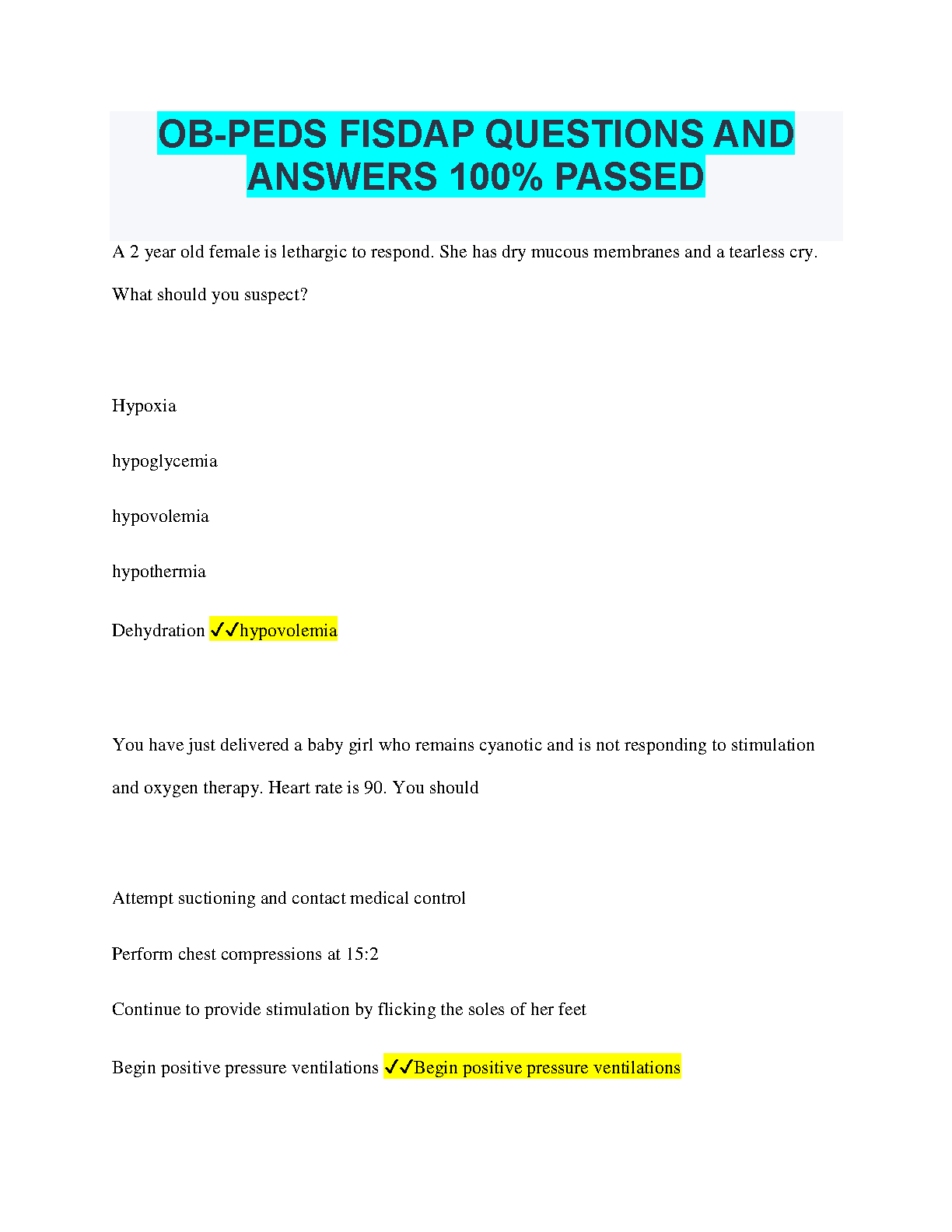 OB-PEDS FISDAP QUESTIONS AND ANSWERS 100% PASSED

A 2 year old female is lethargic to respond. She has dry mucous membranes and a tearless cry. What should you suspect?

Hypoxia

hypoglycemia

hypovolemia

hypothermia

Dehydration ✓✓hypovolemia

You have just delivered a baby girl who remains cyanotic and is not responding to stimulation and oxygen therapy. Heart rate is 90. You should

Attempt suctioning and contact medical control

Perform chest compressions at 15:2

Continue to provide stimulation by flicking the soles of her feet

Begin positive pressure ventilations ✓✓Begin positive pressure ventilations